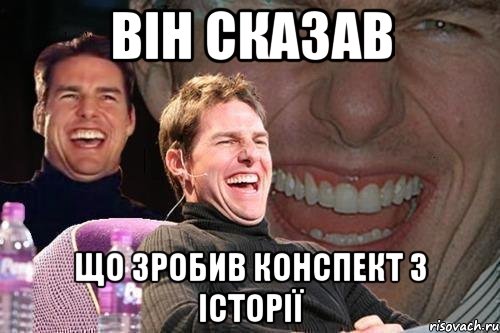 ВІН СКАЗАВ

ЩО ЗРОБИВ КОНСПЕКТ З ІСТОРІЇ

risovach.ru